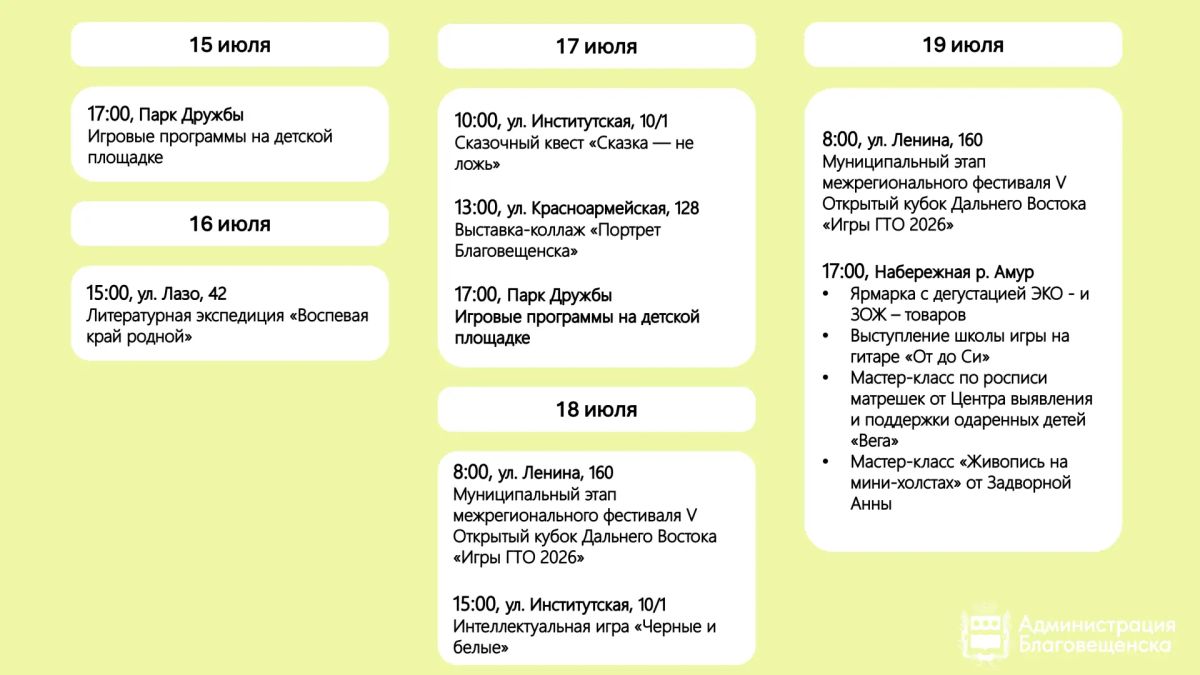 15 июля

17:00, Парк Дружбы
Игровые программы на детской площадке

16 июля

15:00, ул. Лазо, 42
Литературная экспедиция «Воспевая край родной»

17 июля

10:00, ул. Институтская, 10/1
Сказочный квест «Сказка — не ложь»

13:00, ул. Красноармейская, 128
Выставка-коллаж «Портрет Благовещенска»

17:00, Парк Дружбы
Игровые программы на детской площадке

18 июля

8:00, ул. Ленина, 160
Муниципальный этап межрегионального фестиваля V Открытый кубок Дальнего Востока «Игры ГТО 2026»

15:00, ул. Институтская, 10/1
Интеллектуальная игра «Черные и белые»

19 июля

8:00, ул. Ленина, 160
Муниципальный этап межрегионального фестиваля V Открытый кубок Дальнего Востока «Игры ГТО 2026»

17:00, Набережная р. Амур
• Ярмарка с дегустацией ЭКО - и ЗОЖ – товаров
• Выступление школы игры на гитаре «От до Си»
• Мастер-класс по росписи матрешек от Центра выявления и поддержки одаренных детей «Вега»
• Мастер-класс «Живопись на мини-холстах» от Задворной Анны

Администрация
Благовещенска